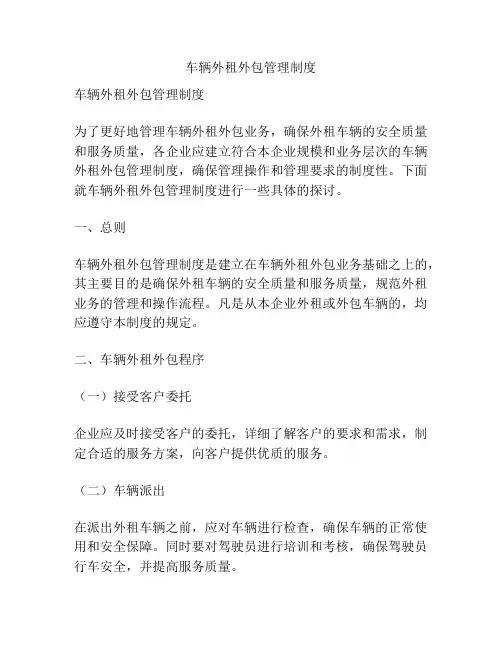 车辆外租外包管理制度

车辆外租外包管理制度

为了更好地管理车辆外租外包业务，确保外租车辆的安全质量和服务质量，各企业应建立符合本企业规模和业务层次的车辆外租外包管理制度，确保管理操作和管理要求的制度性。下面就车辆外租外包管理制度进行一些具体的探讨。

一、总则

车辆外租外包管理制度是建立在车辆外租外包业务基础之上的，其主要目的是确保外租车辆的安全质量和服务质量，规范外租业务的管理和操作流程。凡是从本企业外租或外包车辆的，均应遵守本制度的规定。

二、车辆外租外包程序

（一）接受客户委托

企业应及时接受客户的委托，详细了解客户的要求和需求，制定合适的服务方案，向客户提供优质的服务。

（二）车辆派出

在派出外租车辆之前，应对车辆进行检查，确保车辆的正常使用和安全保障。同时要对驾驶员进行培训和考核，确保驾驶员行车安全，并提高服务质量。